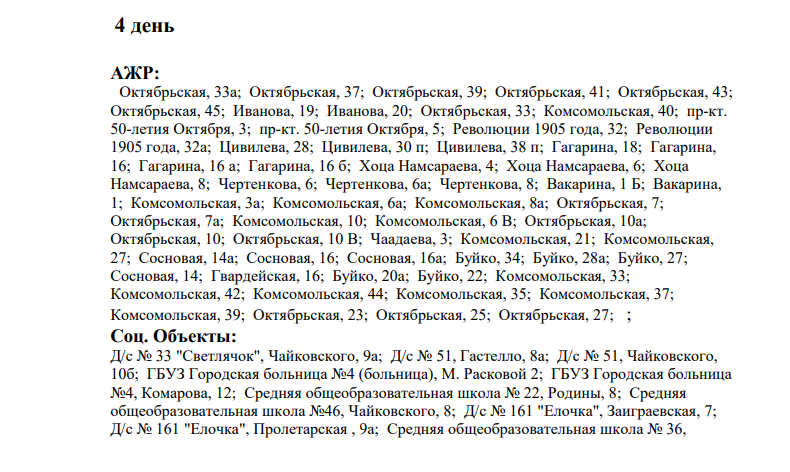 4 день

АЖР:

Октябрьская, 33а; Октябрьская, 37; Октябрьская, 39; Октябрьская, 41; Октябрьская, 43; Октябрьская, 45; Иванова, 19; Иванова, 20; Октябрьская, 33; Комсомольская, 40; пр-кт. 50-летия Октября, 3; пр-кт. 50-летия Октября, 5; Революции 1905 года, 32; Революции 1905 года, 32а; Цивилева, 28; Цивилева, 30 п; Цивилева, 38 п; Гагарина, 18; Гагарина, 16; Гагарина, 16 а; Гагарина, 16 б; Хоца Намсараева, 4; Хоца Намсараева, 6; Хоца Намсараева, 8; Чертенкова, 6; Чертенкова, 6а; Чертенкова, 8; Вакарина, 1 Б; Вакарина, 1; Комсомольская, 3а; Комсомольская, 6а; Комсомольская, 8а; Октябрьская, 7; Октябрьская, 7а; Комсомольская, 10; Комсомольская, 6 В; Октябрьская, 10а; Октябрьская, 10; Октябрьская, 10 В; Чаадаева, 3; Комсомольская, 21; Комсомольская, 27; Сосновая, 14а; Сосновая, 16; Сосновая, 16а; Буйко, 34; Буйко, 28а; Буйко, 27; Сосновая, 14; Гвардейская, 16; Буйко, 20а; Буйко, 22; Комсомольская, 33; Комсомольская, 42; Комсомольская, 44; Комсомольская, 35; Комсомольская, 37; Комсомольская, 39; Октябрьская, 23; Октябрьская, 25; Октябрьская, 27; ;

Соц. Объекты:

Д/с № 33 "Светлячок", Чайковского, 9а; Д/с № 51, Гастелло, 8а; Д/с № 51, Чайковского, 10б; ГБУЗ Городская больница №4 (больница), М. Расковой 2; ГБУЗ Городская больница №4, Комарова, 12; Средняя общеобразовательная школа № 22, Родины, 8; Средняя общеобразовательная школа №46, Чайковского, 8; Д/с № 161 "Елочка", Заиграевская, 7; Д/с № 161 "Елочка", Пролетарская , 9а; Средняя общеобразовательная школа № 36,